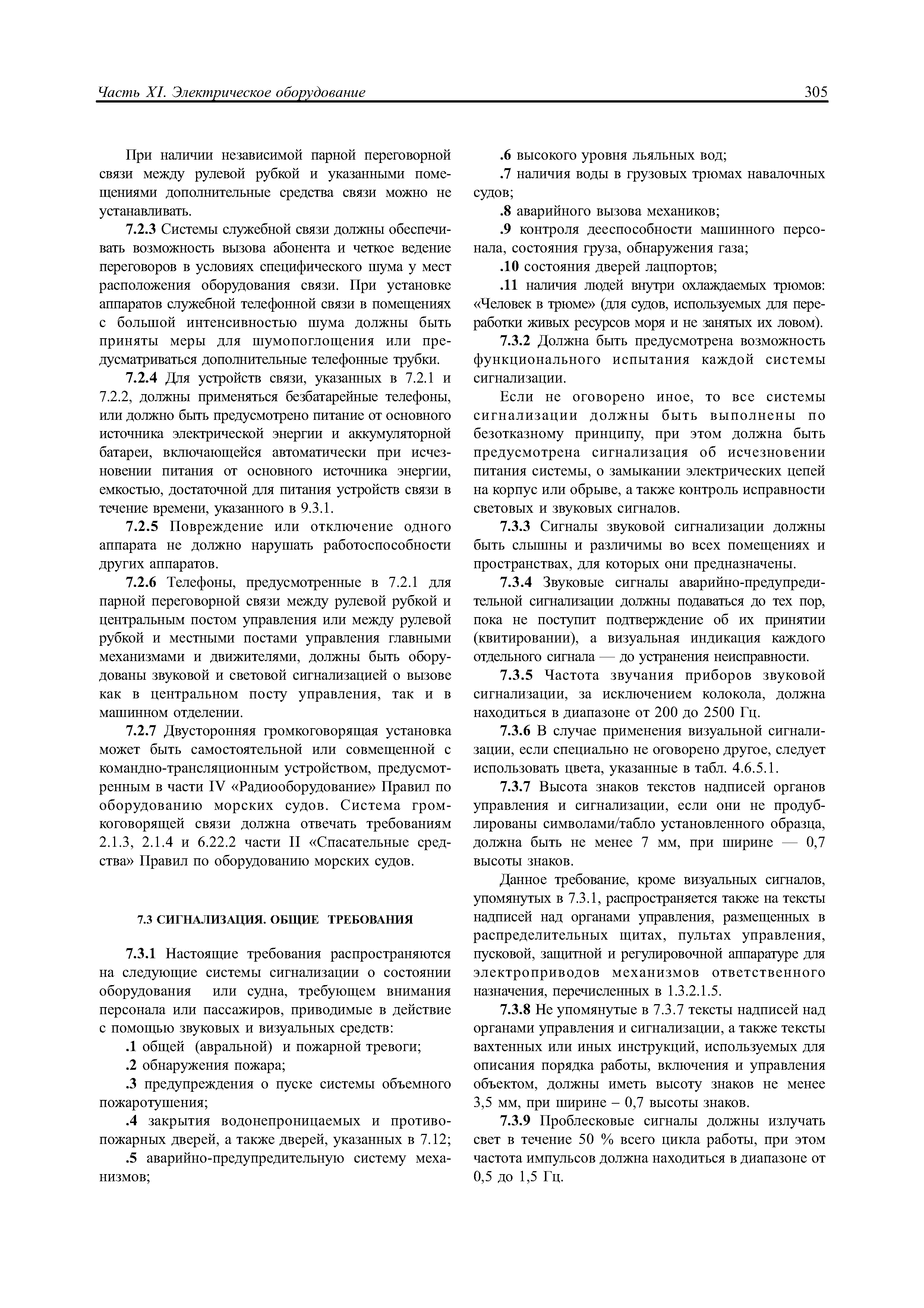 Часть XI. Электрическое оборудование

305

При наличии независимой парной переговорной связи между рулевой рубкой и указанными помещениями дополнительные средства связи можно не устанавливать.

7.2.3 Системы служебной связи должны обеспечивать возможность вызова абонента и четкое ведение переговоров в условиях специфического шума у мест расположения оборудования связи. При установке аппаратов служебной телефонной связи в помещениях с большой интенсивностью шума должны быть приняты меры для шумопоглощения или предусматриваться дополнительные телефонные трубки.

7.2.4 Для устройств связи, указанных в 7.2.1 и 7.2.2, должны применяться безбатарейные телефоны, или должно быть предусмотрено питание от основного источника электрической энергии и аккумуляторной батареи, включающейся автоматически при исчезновении питания от основного источника энергии, емкостью, достаточной для питания устройств связи в течение времени, указанного в 9.3.1.

7.2.5 Повреждение или отключение одного аппарата не должно нарушать работоспособности других аппаратов.

7.2.6 Телефоны, предусмотренные в 7.2.1 для парной переговорной связи между рулевой рубкой и центральным постом управления или между рулевой рубкой и местными постами управления главными механизмами и движителями, должны быть оборудованы звуковой и световой сигнализацией о вызове как в центральном посту управления, так и в машинном отделении.

7.2.7 Двусторонняя громкоговорящая установка может быть самостоятельной или совмещенной с командно-трансляционным устройством, предусмотренным в части IV «Радиооборудование» Правил по оборудованию морских судов. Система громкоговорящей связи должна отвечать требованиям 2.1.3, 2.1.4 и 6.22.2 части II «Спасательные средства» Правил по оборудованию морских судов.

7.3 СИГНАЛИЗАЦИЯ. ОБЩИЕ ТРЕБОВАНИЯ

7.3.1 Настоящие требования распространяются на следующие системы сигнализации о состоянии оборудования или судна, требующем внимания персонала или пассажиров, приводимые в действие с помощью звуковых и визуальных средств:

.1 общей (авральной) и пожарной тревоги;

.2 обнаружения пожара;

.3 предупреждения о пуске системы объемного пожаротушения;

.4 закрытия водонепроницаемых и противопожарных дверей, а также дверей, указанных в 7.12;

.5 аварийно-предупредительную систему механизмов;

.6 высокого уровня льяльных вод;

.7 наличия воды в грузовых трюмах навалочных судов;

.8 аварийного вызова механиков;

.9 контроля дееспособности машинного персонала, состояния груза, обнаружения газа;

.10 состояния дверей лацпортов;

.11 наличия людей внутри охлаждаемых трюмов: «Человек в трюме» (для судов, используемых для переработки живых ресурсов моря и не занятых их ловом).

7.3.2 Должна быть предусмотрена возможность функционального испытания каждой системы сигнализации.

Если не оговорено иное, то все системы сигнализации должны быть выполнены по безотказному принципу, при этом должна быть предусмотрена сигнализация об исчезновении питания системы, о замыкании электрических цепей на корпус или обрыве, а также контроль исправности световых и звуковых сигналов.

7.3.3 Сигналы звуковой сигнализации должны быть слышны и различимы во всех помещениях и пространствах, для которых они предназначены.

7.3.4 Звуковые сигналы аварийно-предупредительной сигнализации должны подаваться до тех пор, пока не поступит подтверждение об их принятии (квитировании), а визуальная индикация каждого отдельного сигнала — до устранения неисправности.

7.3.5 Частота звучания приборов звуковой сигнализации, за исключением колокола, должна находиться в диапазоне от 200 до 2500 Гц.

7.3.6 В случае применения визуальной сигнализации, если специально не оговорено другое, следует использовать цвета, указанные в табл. 4.6.5.1.

7.3.7 Высота знаков текстов надписей органов управления и сигнализации, если они не продублированы символами/табло установленного образца, должна быть не менее 7 мм, при ширине — 0,7 высоты знаков.

Данное требование, кроме визуальных сигналов, упомянутых в 7.3.1, распространяется также на тексты надписей над органами управления, размещенных в распределительных щитах, пультах управления, пусковой, защитной и регулировочной аппаратуре для электроприводов механизмов ответственного назначения, перечисленных в 1.3.2.1.5.

7.3.8 Не упомянутые в 7.3.7 тексты надписей над органами управления и сигнализации, а также тексты вахтенных или иных инструкций, используемых для описания порядка работы, включения и управления объектом, должны иметь высоту знаков не менее 3,5 мм, при ширине – 0,7 высоты знаков.

7.3.9 Проблесковые сигналы должны излучать свет в течение 50 % всего цикла работы, при этом частота импульсов должна находиться в диапазоне от 0,5 до 1,5 Гц.